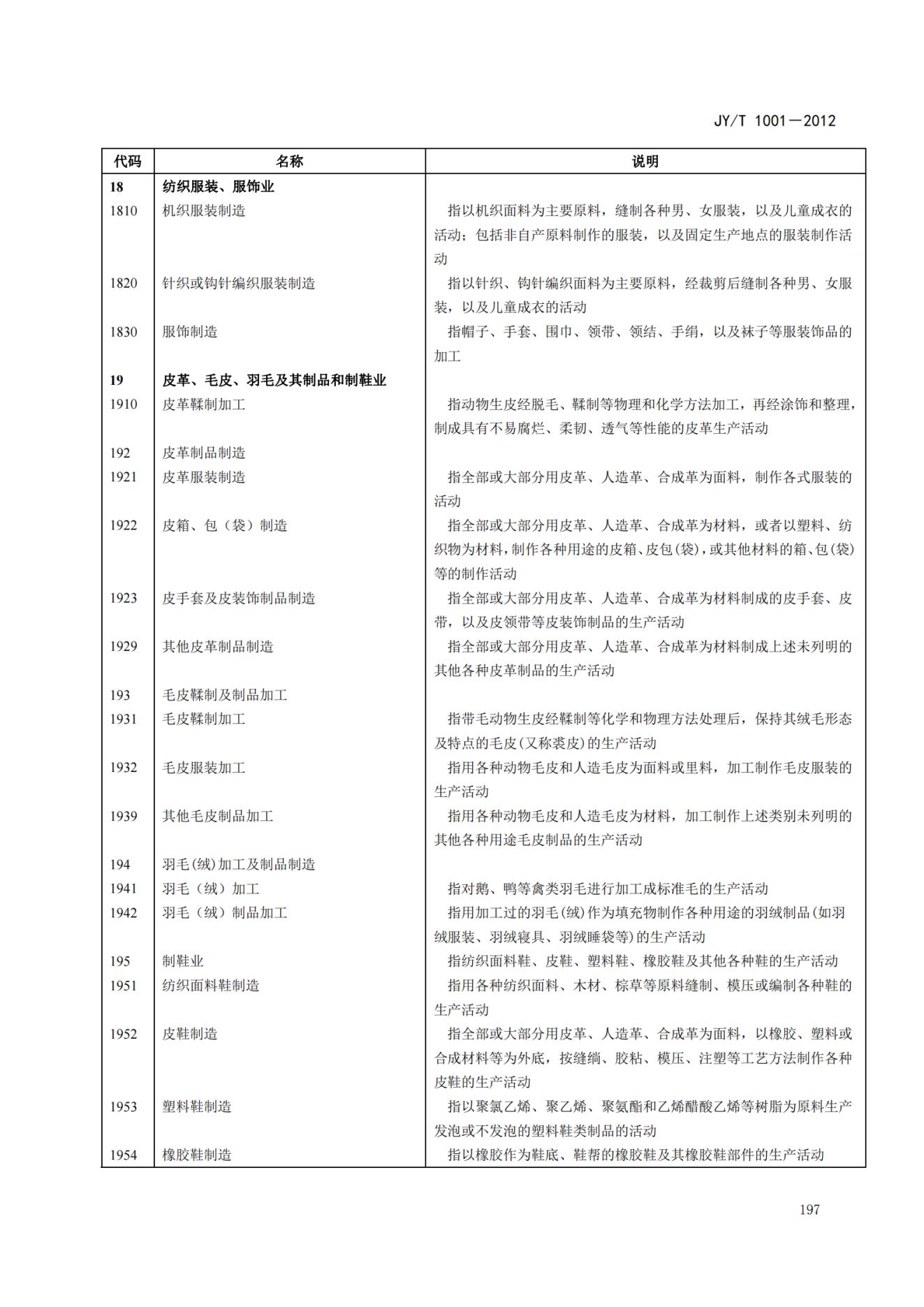 JY/T 1001—2012

| 代码 | 名称 | 说明 |
|---|---|---|
| 18 | 纺织服装、服饰业 | |
| 1810 | 机织服装制造 | 指以机织面料为主要原料，缝制各种男、女服装，以及儿童成衣的活动；包括非自产原料制作的服装，以及固定生产地点的服装制作活动 |
| 1820 | 针织或钩针编织服装制造 | 指以针织、钩针编织面料为主要原料，经裁剪后缝制各种男、女服装，以及儿童成衣的活动 |
| 1830 | 服饰制造 | 指帽子、手套、围巾、领带、领结、手绢，以及袜子等服装饰品的加工 |
| 19 | 皮革、毛皮、羽毛及其制品和制鞋业 | |
| 1910 | 皮革鞣制加工 | 指动物生皮经脱毛、鞣制等物理和化学方法加工，再经涂饰和整理，制成具有不易腐烂、柔韧、透气等性能的皮革生产活动 |
| 192 | 皮革制品制造 | |
| 1921 | 皮革服装制造 | 指全部或大部分用皮革、人造革、合成革为面料，制作各式服装的活动 |
| 1922 | 皮箱、包（袋）制造 | 指全部或大部分用皮革、人造革、合成革为材料，或者以塑料、纺织物为材料，制作各种用途的皮箱、皮包(袋)，或其他材料的箱、包(袋)等的制作活动 |
| 1923 | 皮手套及皮装饰制品制造 | 指全部或大部分用皮革、人造革、合成革为材料制成的皮手套、皮带，以及皮领带等皮装饰制品的生产活动 |
| 1929 | 其他皮革制品制造 | 指全部或大部分用皮革、人造革、合成革为材料制成上述未列明的其他各种皮革制品的生产活动 |
| 193 | 毛皮鞣制及制品加工 | |
| 1931 | 毛皮鞣制加工 | 指带毛动物生皮经鞣制等化学和物理方法处理后，保持其绒毛形态及特点的毛皮(又称裘皮)的生产活动 |
| 1932 | 毛皮服装加工 | 指用各种动物毛皮和人造毛皮为面料或里料，加工制作毛皮服装的生产活动 |
| 1939 | 其他毛皮制品加工 | 指用各种动物毛皮和人造毛皮为材料，加工制作上述类别未列明的其他各种用途毛皮制品的生产活动 |
| 194 | 羽毛(绒)加工及制品制造 | |
| 1941 | 羽毛（绒）加工 | 指对鹅、鸭等禽类羽毛进行加工成标准毛的生产活动 |
| 1942 | 羽毛（绒）制品加工 | 指用加工过的羽毛(绒)作为填充物制作各种用途的羽绒制品(如羽绒服装、羽绒寝具、羽绒睡袋等)的生产活动 |
| 195 | 制鞋业 | 指纺织面料鞋、皮鞋、塑料鞋、橡胶鞋及其他各种鞋的生产活动 |
| 1951 | 纺织面料鞋制造 | 指用各种纺织面料、木材、棕草等原料缝制、模压或编制各种鞋的生产活动 |
| 1952 | 皮鞋制造 | 指全部或大部分用皮革、人造革、合成革为面料，以橡胶、塑料或合成材料等为外底，按缝绱、胶粘、模压、注塑等工艺方法制作各种皮鞋的生产活动 |
| 1953 | 塑料鞋制造 | 指以聚氯乙烯、聚乙烯、聚氨酯和乙烯醋酸乙烯等树脂为原料生产发泡或不发泡的塑料鞋类制品的活动 |
| 1954 | 橡胶鞋制造 | 指以橡胶作为鞋底、鞋帮的橡胶鞋及其橡胶鞋部件的生产活动 |

197